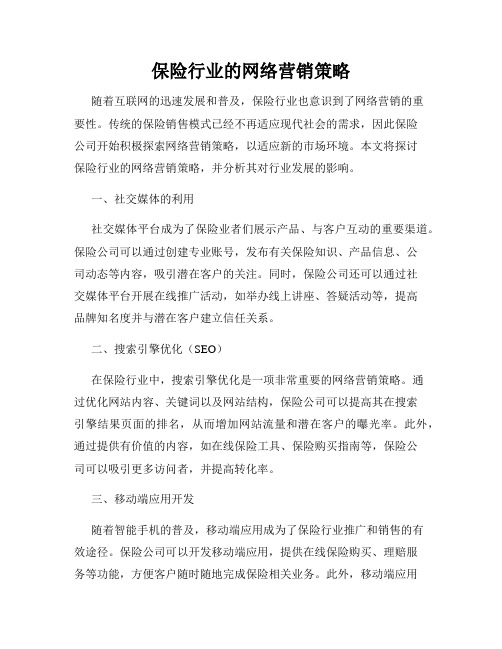 保险行业的网络营销策略

随着互联网的迅速发展和普及，保险行业也意识到了网络营销的重要性。传统的保险销售模式已经不再适应现代社会的需求，因此保险公司开始积极探索网络营销策略，以适应新的市场环境。本文将探讨保险行业的网络营销策略，并分析其对行业发展的影响。

一、社交媒体的利用

社交媒体平台成为了保险业者们展示产品、与客户互动的重要渠道。保险公司可以通过创建专业账号，发布有关保险知识、产品信息、公司动态等内容，吸引潜在客户的关注。同时，保险公司还可以通过社交媒体平台开展在线推广活动，如举办线上讲座、答疑活动等，提高品牌知名度并与潜在客户建立信任关系。

二、搜索引擎优化（SEO）

在保险行业中，搜索引擎优化是一项非常重要的网络营销策略。通过优化网站内容、关键词以及网站结构，保险公司可以提高其在搜索引擎结果页面的排名，从而增加网站流量和潜在客户的曝光率。此外，通过提供有价值的内容，如在线保险工具、保险购买指南等，保险公司可以吸引更多访问者，并提高转化率。

三、移动端应用开发

随着智能手机的普及，移动端应用成为了保险行业推广和销售的有效途径。保险公司可以开发移动端应用，提供在线保险购买、理赔服务等功能，方便客户随时随地完成保险相关业务。此外，移动端应用